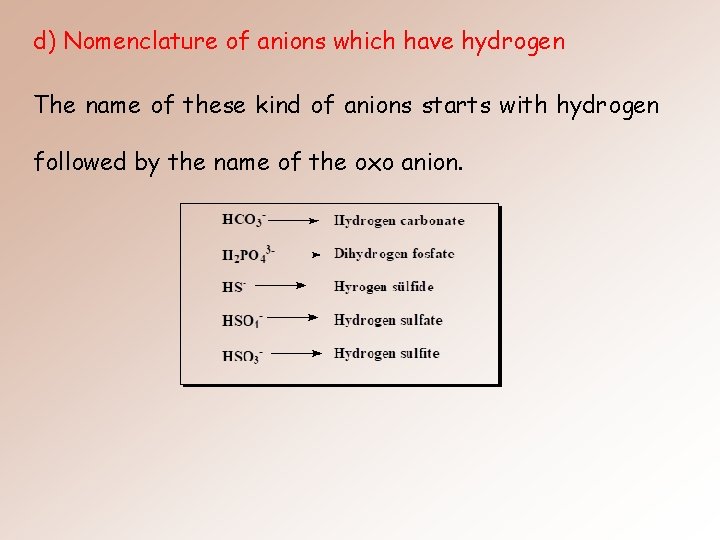 d) Nomenclature of anions which have hydrogen

The name of these kind of anions starts with hydrogen followed by the name of the oxo anion.

$HCO_3^-$ → Hydrogen carbonate
$H_2PO_4^{3-}$ → Dihydrogen fosfate
$HS^-$ → Hyrogen sülfide
$HSO_4^-$ → Hydrogen sulfate
$HSO_3^-$ → Hydrogen sulfite